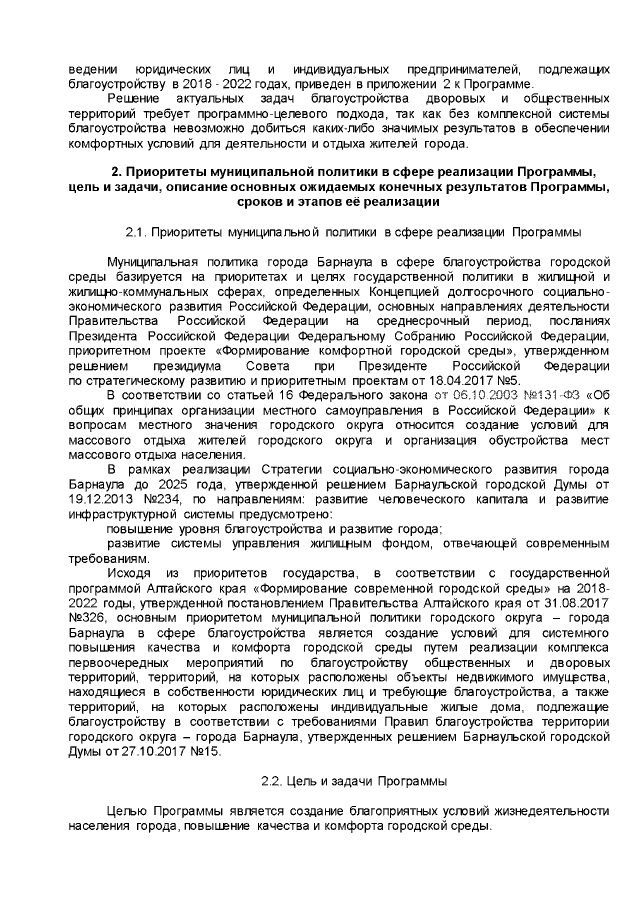 ведении юридических лиц и индивидуальных предпринимателей, подлежащих благоустройству в 2018 - 2022 годах, приведен в приложении 2 к Программе.

Решение актуальных задач благоустройства дворовых и общественных территорий требует программно-целевого подхода, так как без комплексной системы благоустройства невозможно добиться каких-либо значимых результатов в обеспечении комфортных условий для деятельности и отдыха жителей города.

2. Приоритеты муниципальной политики в сфере реализации Программы, цель и задачи, описание основных ожидаемых конечных результатов Программы, сроков и этапов её реализации

2.1. Приоритеты муниципальной политики в сфере реализации Программы

Муниципальная политика города Барнаула в сфере благоустройства городской среды базируется на приоритетах и целях государственной политики в жилищной и жилищно-коммунальных сферах, определенных Концепцией долгосрочного социально-экономического развития Российской Федерации, основных направлениях деятельности Правительства Российской Федерации на среднесрочный период, посланиях Президента Российской Федерации Федеральному Собранию Российской Федерации, приоритетном проекте «Формирование комфортной городской среды», утвержденном решением президиума Совета при Президенте Российской Федерации по стратегическому развитию и приоритетным проектам от 18.04.2017 №5.

В соответствии со статьей 16 Федерального закона от 06.10.2003 №131-ФЗ «Об общих принципах организации местного самоуправления в Российской Федерации» к вопросам местного значения городского округа относится создание условий для массового отдыха жителей городского округа и организация обустройства мест массового отдыха населения.

В рамках реализации Стратегии социально-экономического развития города Барнаула до 2025 года, утвержденной решением Барнаульской городской Думы от 19.12.2013 №234, по направлениям: развитие человеческого капитала и развитие инфраструктурной системы предусмотрено:

повышение уровня благоустройства и развитие города;

развитие системы управления жилищным фондом, отвечающей современным требованиям.

Исходя из приоритетов государства, в соответствии с государственной программой Алтайского края «Формирование современной городской среды» на 2018-2022 годы, утвержденной постановлением Правительства Алтайского края от 31.08.2017 №326, основным приоритетом муниципальной политики городского округа – города Барнаула в сфере благоустройства является создание условий для системного повышения качества и комфорта городской среды путем реализации комплекса первоочередных мероприятий по благоустройству общественных и дворовых территорий, территорий, на которых расположены объекты недвижимого имущества, находящиеся в собственности юридических лиц и требующие благоустройства, а также территорий, на которых расположены индивидуальные жилые дома, подлежащие благоустройству в соответствии с требованиями Правил благоустройства территории городского округа – города Барнаула, утвержденных решением Барнаульской городской Думы от 27.10.2017 №15.

2.2. Цель и задачи Программы

Целью Программы является создание благоприятных условий жизнедеятельности населения города, повышение качества и комфорта городской среды.